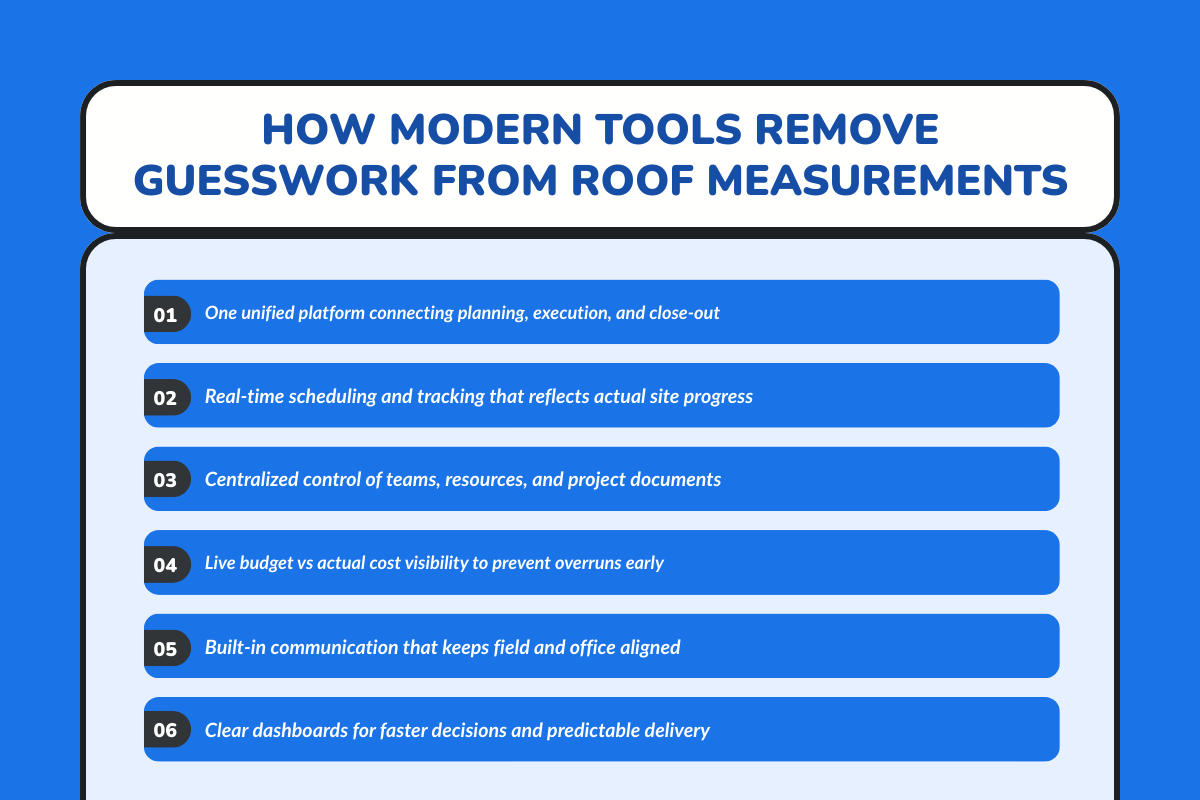 HOW MODERN TOOLS REMOVE GUESSWORK FROM ROOF MEASUREMENTS

01 One unified platform connecting planning, execution, and close-out

02 Real-time scheduling and tracking that reflects actual site progress

03 Centralized control of teams, resources, and project documents

04 Live budget vs actual cost visibility to prevent overruns early

05 Built-in communication that keeps field and office aligned

06 Clear dashboards for faster decisions and predictable delivery